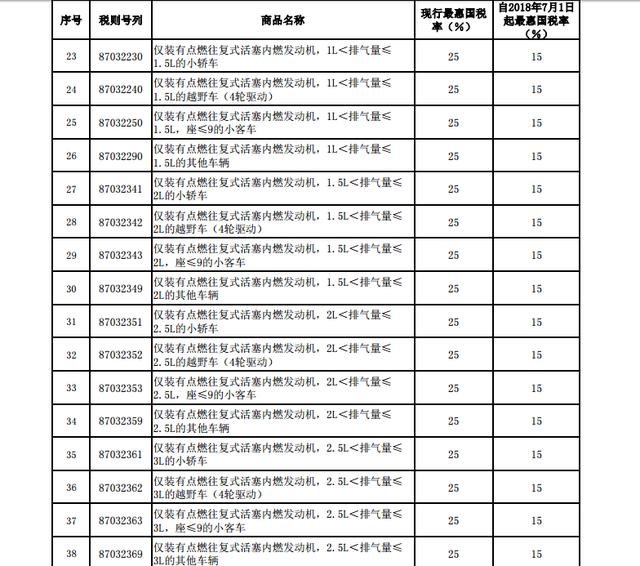 | 序号 | 税则号列 | 商品名称 | 现行最惠国税率（%） | 自2018年7月1日起最惠国税率（%） |
|---|---|---|---|---|
| 23 | 87032230 | 仅装有点燃往复式活塞内燃发动机，1L＜排气量≤1.5L的小轿车 | 25 | 15 |
| 24 | 87032240 | 仅装有点燃往复式活塞内燃发动机，1L＜排气量≤1.5L的越野车（4轮驱动） | 25 | 15 |
| 25 | 87032250 | 仅装有点燃往复式活塞内燃发动机，1L＜排气量≤1.5L，座≤9的小客车 | 25 | 15 |
| 26 | 87032290 | 仅装有点燃往复式活塞内燃发动机，1L＜排气量≤1.5L的其他车辆 | 25 | 15 |
| 27 | 87032341 | 仅装有点燃往复式活塞内燃发动机，1.5L＜排气量≤2L的小轿车 | 25 | 15 |
| 28 | 87032342 | 仅装有点燃往复式活塞内燃发动机，1.5L＜排气量≤2L的越野车（4轮驱动） | 25 | 15 |
| 29 | 87032343 | 仅装有点燃往复式活塞内燃发动机，1.5L＜排气量≤2L，座≤9的小客车 | 25 | 15 |
| 30 | 87032349 | 仅装有点燃往复式活塞内燃发动机，1.5L＜排气量≤2L的其他车辆 | 25 | 15 |
| 31 | 87032351 | 仅装有点燃往复式活塞内燃发动机，2L＜排气量≤2.5L的小轿车 | 25 | 15 |
| 32 | 87032352 | 仅装有点燃往复式活塞内燃发动机，2L＜排气量≤2.5L的越野车（4轮驱动） | 25 | 15 |
| 33 | 87032353 | 仅装有点燃往复式活塞内燃发动机，2L＜排气量≤2.5L，座≤9的小客车 | 25 | 15 |
| 34 | 87032359 | 仅装有点燃往复式活塞内燃发动机，2L＜排气量≤2.5L的其他车辆 | 25 | 15 |
| 35 | 87032361 | 仅装有点燃往复式活塞内燃发动机，2.5L＜排气量≤3L的小轿车 | 25 | 15 |
| 36 | 87032362 | 仅装有点燃往复式活塞内燃发动机，2.5L＜排气量≤3L的越野车（4轮驱动） | 25 | 15 |
| 37 | 87032363 | 仅装有点燃往复式活塞内燃发动机，2.5L＜排气量≤3L，座≤9的小客车 | 25 | 15 |
| 38 | 87032369 | 仅装有点燃往复式活塞内燃发动机，2.5L＜排气量≤3L的其他车辆 | 25 | 15 |